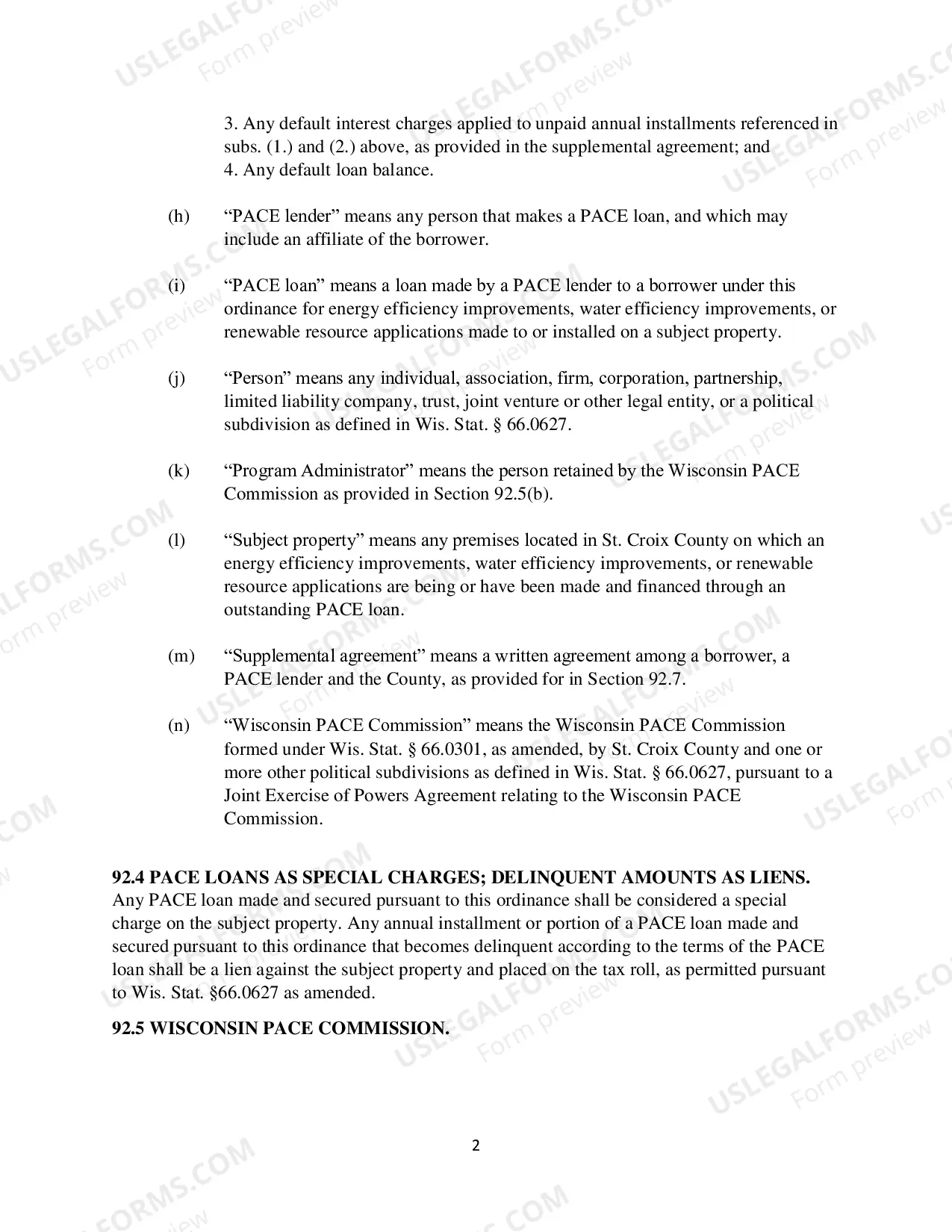 3. Any default interest charges applied to unpaid annual installments referenced in subs. (1.) and (2.) above, as provided in the supplemental agreement; and
4. Any default loan balance.

(h) "PACE lender" means any person that makes a PACE loan, and which may include an affiliate of the borrower.

(i) "PACE loan" means a loan made by a PACE lender to a borrower under this ordinance for energy efficiency improvements, water efficiency improvements, or renewable resource applications made to or installed on a subject property.

(j) "Person" means any individual, association, firm, corporation, partnership, limited liability company, trust, joint venture or other legal entity, or a political subdivision as defined in Wis. Stat. § 66.0627.

(k) "Program Administrator" means the person retained by the Wisconsin PACE Commission as provided in Section 92.5(b).

(l) "Subject property" means any premises located in St. Croix County on which an energy efficiency improvements, water efficiency improvements, or renewable resource applications are being or have been made and financed through an outstanding PACE loan.

(m) "Supplemental agreement" means a written agreement among a borrower, a PACE lender and the County, as provided for in Section 92.7.

(n) "Wisconsin PACE Commission" means the Wisconsin PACE Commission formed under Wis. Stat. § 66.0301, as amended, by St. Croix County and one or more other political subdivisions as defined in Wis. Stat. § 66.0627, pursuant to a Joint Exercise of Powers Agreement relating to the Wisconsin PACE Commission.

92.4 PACE LOANS AS SPECIAL CHARGES; DELINQUENT AMOUNTS AS LIENS.
Any PACE loan made and secured pursuant to this ordinance shall be considered a special charge on the subject property. Any annual installment or portion of a PACE loan made and secured pursuant to this ordinance that becomes delinquent according to the terms of the PACE loan shall be a lien against the subject property and placed on the tax roll, as permitted pursuant to Wis. Stat. §66.0627 as amended.

92.5 WISCONSIN PACE COMMISSION.

2

USLEGALFORMS.COM Form preview